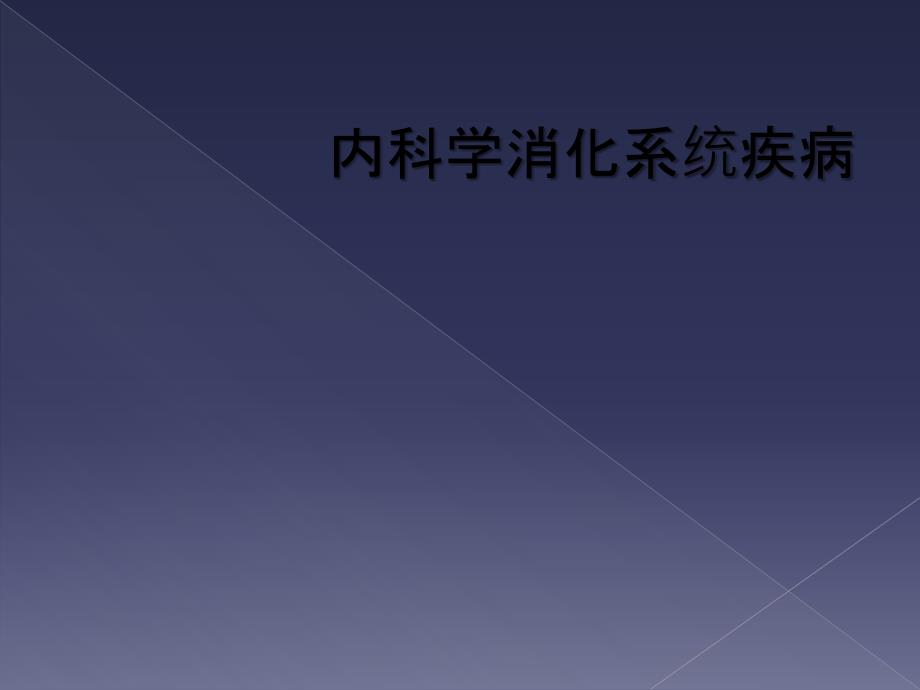 内科学消化系统疾病